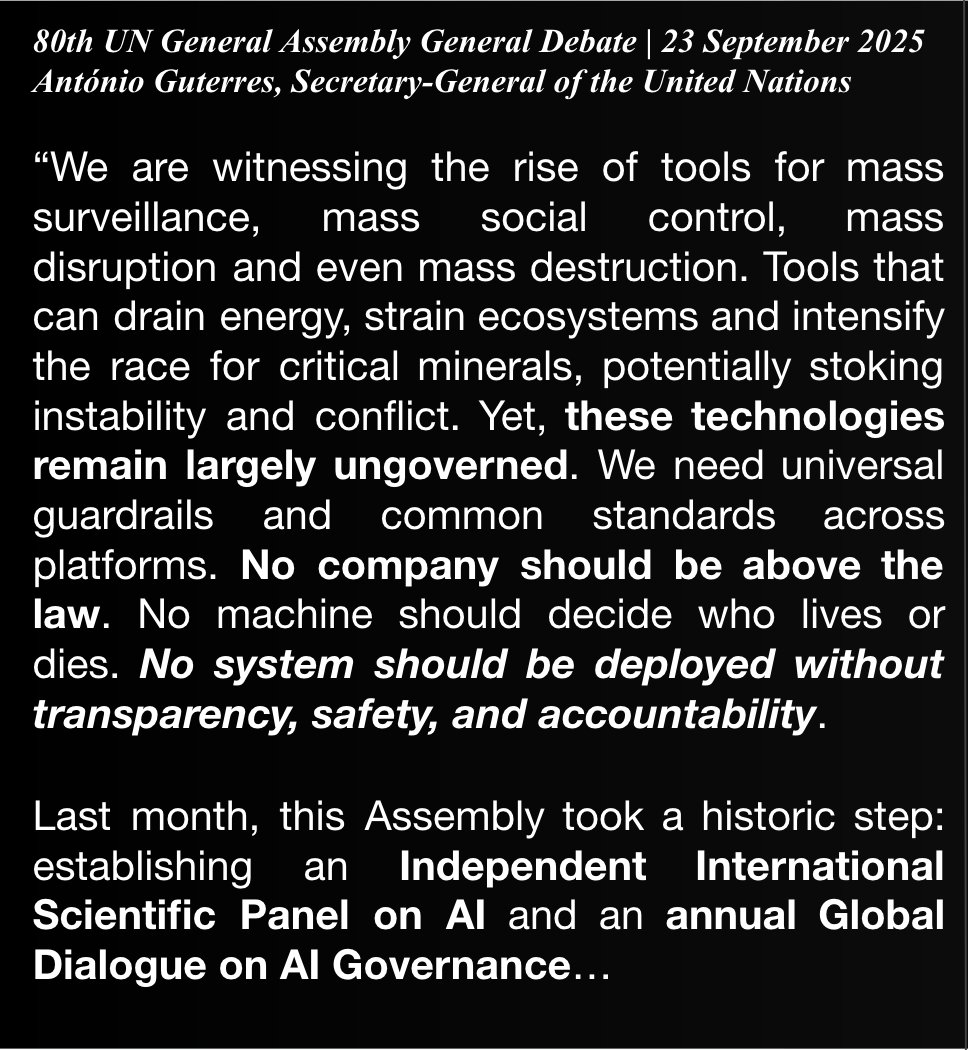 80th UN General Assembly General Debate | 23 September 2025
António Guterres, Secretary-General of the United Nations

“We are witnessing the rise of tools for mass surveillance, mass social control, mass disruption and even mass destruction. Tools that can drain energy, strain ecosystems and intensify the race for critical minerals, potentially stoking instability and conflict. Yet, these technologies remain largely ungoverned. We need universal guardrails and common standards across platforms. No company should be above the law. No machine should decide who lives or dies. No system should be deployed without transparency, safety, and accountability.

Last month, this Assembly took a historic step: establishing an Independent International Scientific Panel on AI and an annual Global Dialogue on AI Governance…